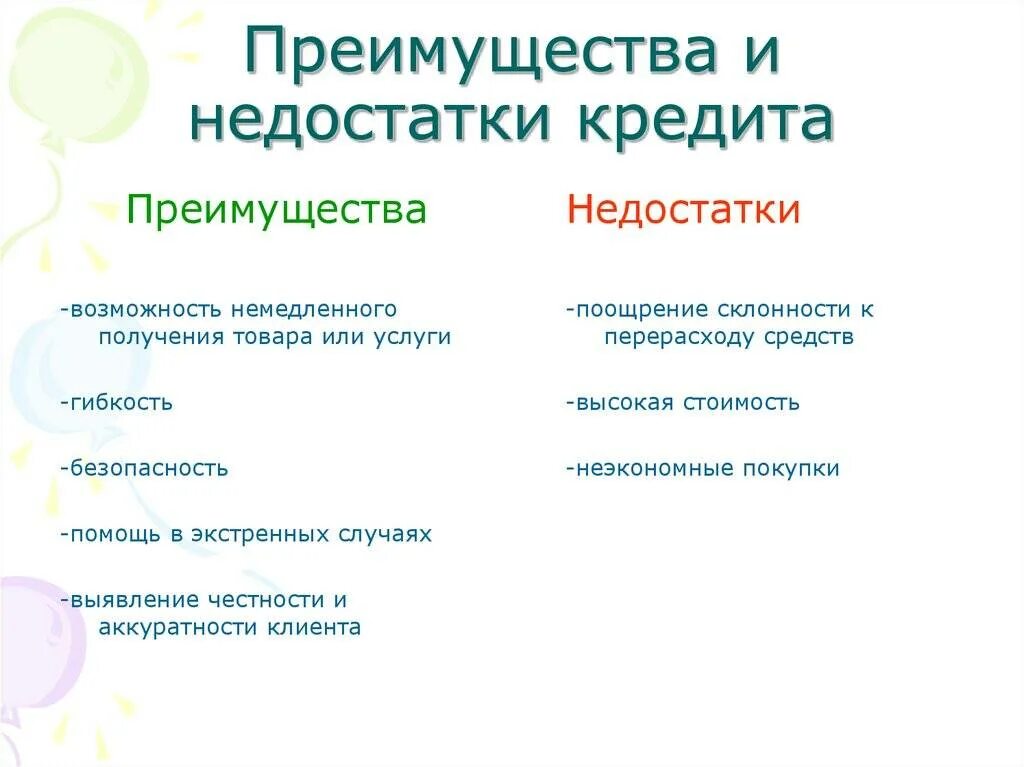 Преимущества и недостатки кредита

Преимущества

-возможность немедленного получения товара или услуги

-гибкость

-безопасность

-помощь в экстренных случаях

-выявление честности и аккуратности клиента

Недостатки

-поощрение склонности к перерасходу средств

-высокая стоимость

-неэкономные покупки